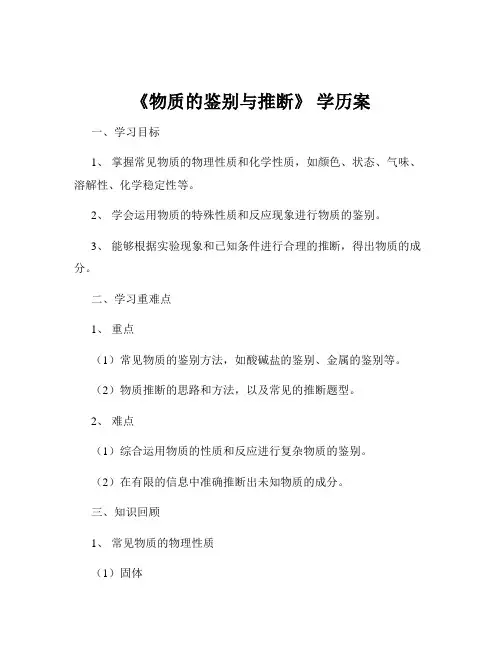 《物质的鉴别与推断》 学历案

一、学习目标

1、 掌握常见物质的物理性质和化学性质，如颜色、状态、气味、溶解性、化学稳定性等。

2、 学会运用物质的特殊性质和反应现象进行物质的鉴别。

3、 能够根据实验现象和已知条件进行合理的推断，得出物质的成分。

二、学习重难点

1、 重点

（1）常见物质的鉴别方法，如酸碱盐的鉴别、金属的鉴别等。

（2）物质推断的思路和方法，以及常见的推断题型。

2、 难点

（1）综合运用物质的性质和反应进行复杂物质的鉴别。

（2）在有限的信息中准确推断出未知物质的成分。

三、知识回顾

1、 常见物质的物理性质

（1）固体